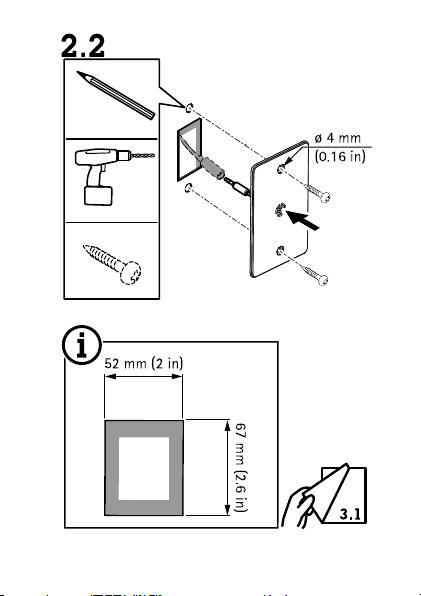 2.2

ø 4 mm
(0.16 in)

52 mm (2 in)

67 mm (2.6 in)

3.1